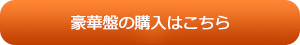 豪華盤の購入はこちら